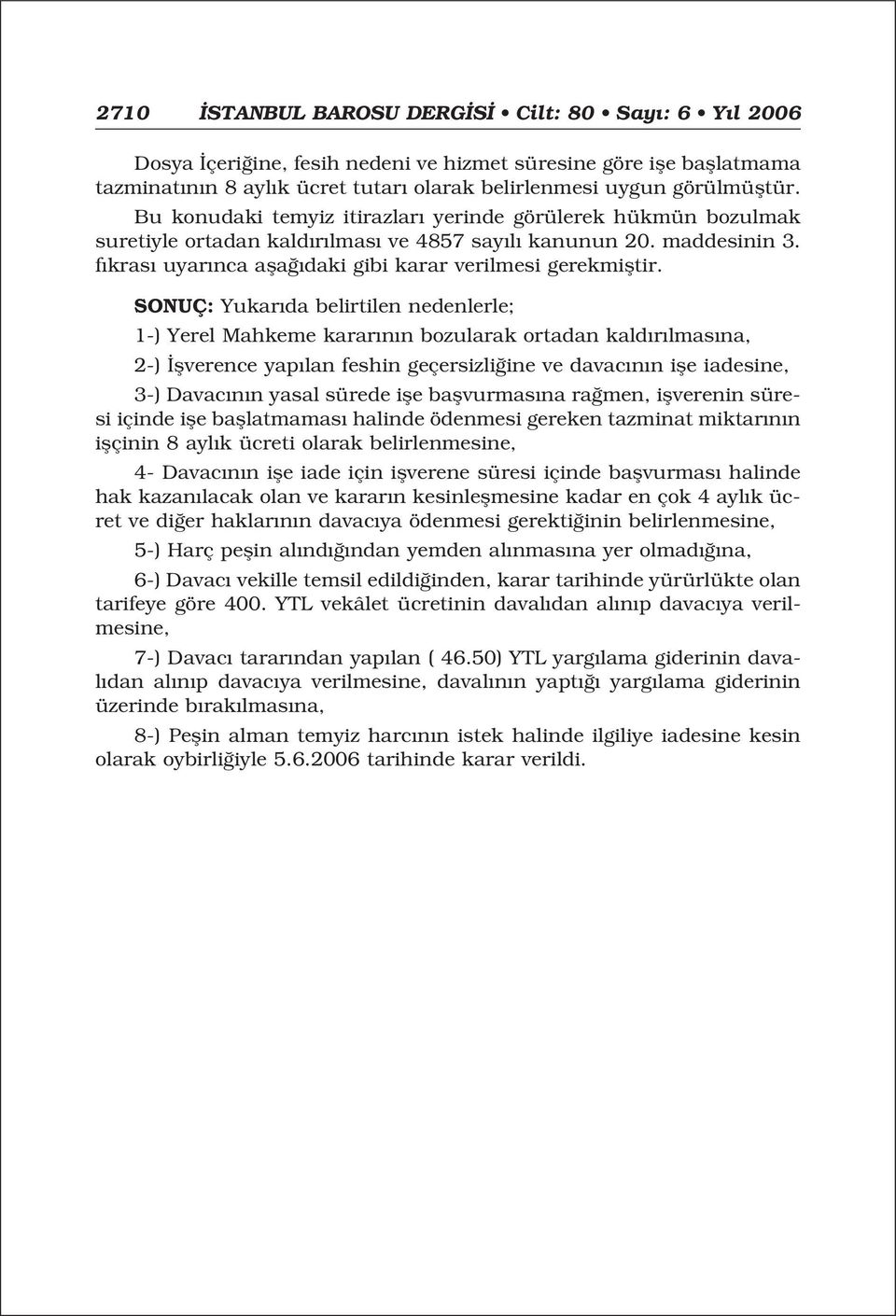 2710 İSTANBUL BAROSU DERGİSİ • Cilt: 80 • Sayı: 6 • Yıl 2006

Dosya İçeriğine, fesih nedeni ve hizmet süresine göre işe başlatmama tazminatının 8 aylık ücret tutarı olarak belirlenmesi uygun görülmüştür. Bu konudaki temyiz itirazları yerinde görülerek hükmün bozulmak suretiyle ortadan kaldırılması ve 4857 sayılı kanunun 20. maddesinin 3. fıkrası uyarınca aşağıdaki gibi karar verilmesi gerekmiştir.

SONUÇ: Yukarıda belirtilen nedenlerle;

1-) Yerel Mahkeme kararının bozularak ortadan kaldırılmasına,

2-) İşverence yapılan feshin geçersizliğine ve davacının işe iadesine,

3-) Davacının yasal sürede işe başvurmasına rağmen, işverenin süresi içinde işe başlatmaması halinde ödenmesi gereken tazminat miktarının işçinin 8 aylık ücreti olarak belirlenmesine,

4- Davacının işe iade için işverene süresi içinde başvurması halinde hak kazanılacak olan ve kararın kesinleşmesine kadar en çok 4 aylık ücret ve diğer haklarının davacıya ödenmesi gerektiğinin belirlenmesine,

5-) Harç peşin alındığından yemden alınmasına yer olmadığına,

6-) Davacı vekille temsil edildiğinden, karar tarihinde yürürlükte olan tarifeye göre 400. YTL vekâlet ücretinin davalıdan alınıp davacıya verilmesine,

7-) Davacı tararından yapılan ( 46.50) YTL yargılama giderinin davalıdan alınıp davacıya verilmesine, davalının yaptığı yargılama giderinin üzerinde bırakılmasına,

8-) Peşin alman temyiz harcının istek halinde ilgiliye iadesine kesin olarak oybirliğiyle 5.6.2006 tarihinde karar verildi.